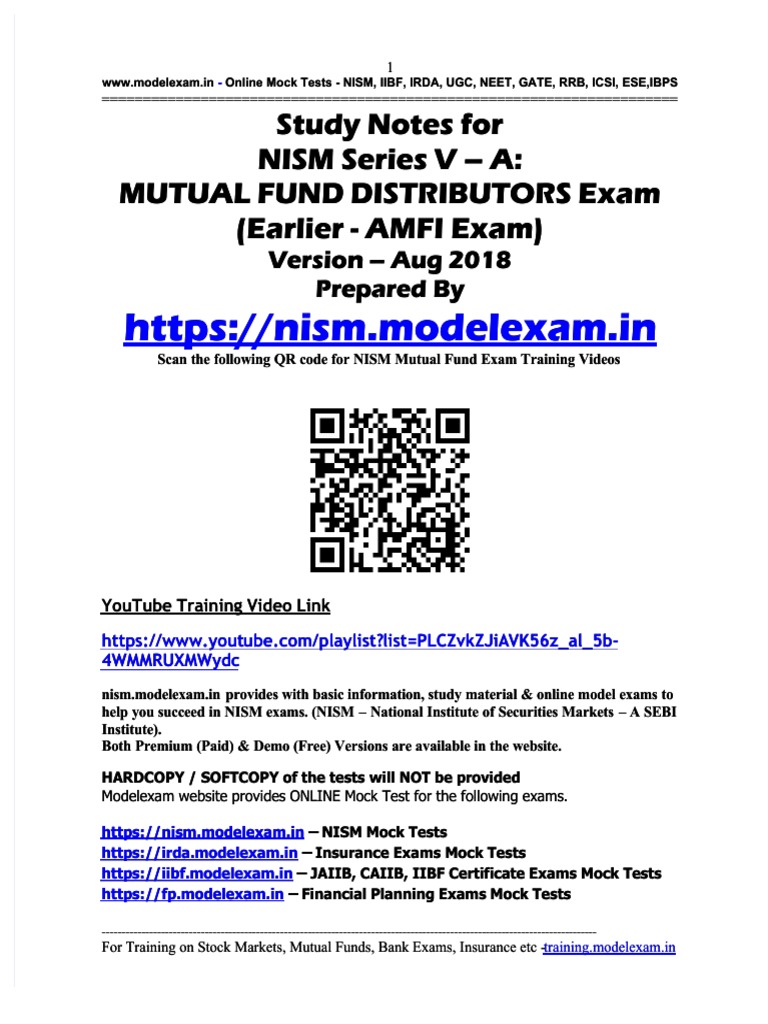 1

www.modelexam.in - Online Mock Tests - NISM, IIBF, IRDA, UGC, NEET, GATE, RRB, ICSI, ESE,IBPS

Study Notes for
NISM Series V – A:
MUTUAL FUND DISTRIBUTORS Exam
(Earlier - AMFI Exam)
Version – Aug 2018
Prepared By
https://nism.modelexam.in

Scan the following QR code for NISM Mutual Fund Exam Training Videos

YouTube Training Video Link

https://www.youtube.com/playlist?list=PLCZvkZJiAVK56z_al_5b-4WMMRUXMWydc

nism.modelexam.in provides with basic information, study material & online model exams to help you succeed in NISM exams. (NISM – National Institute of Securities Markets – A SEBI Institute).
Both Premium (Paid) & Demo (Free) Versions are available in the website.

HARDCOPY / SOFTCOPY of the tests will NOT be provided
Modelexam website provides ONLINE Mock Test for the following exams.

https://nism.modelexam.in – NISM Mock Tests
https://irda.modelexam.in – Insurance Exams Mock Tests
https://iibf.modelexam.in – JAIIB, CAIIB, IIBF Certificate Exams Mock Tests
https://fp.modelexam.in – Financial Planning Exams Mock Tests

For Training on Stock Markets, Mutual Funds, Bank Exams, Insurance etc -training.modelexam.in